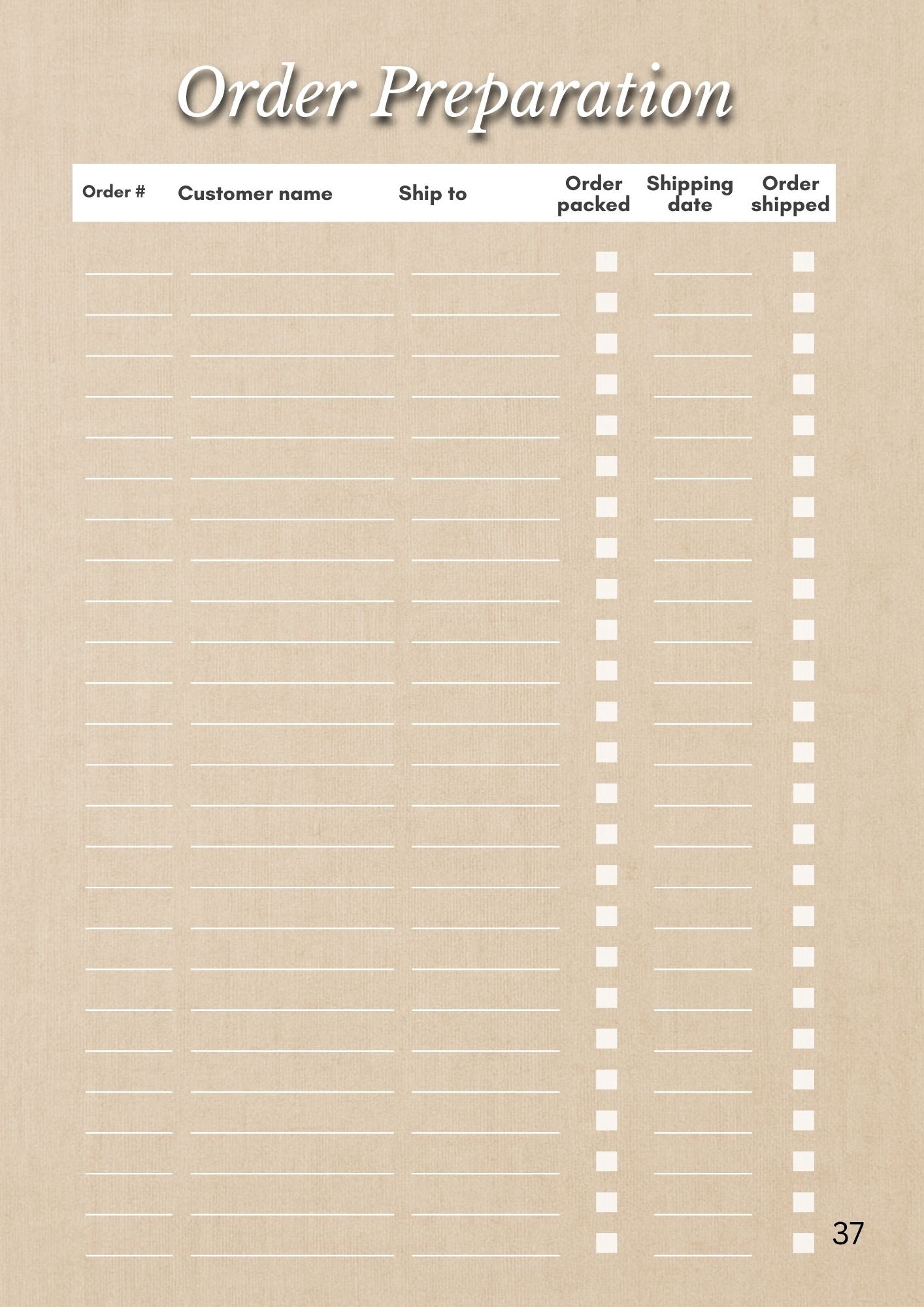 Order Preparation

| Order # | Customer name | Ship to | Order packed | Shipping date | Order shipped |
|---|---|---|---|---|---|

37